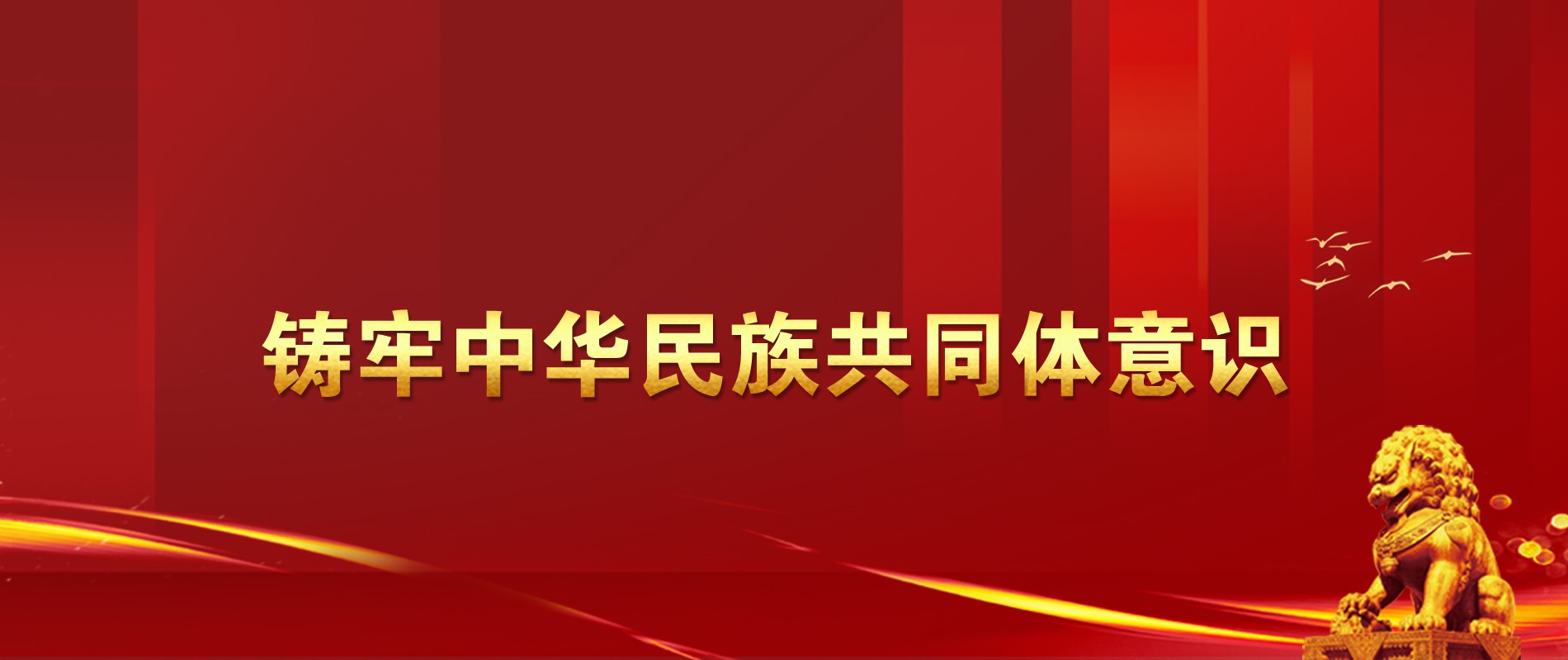 铸牢中华民族共同体意识